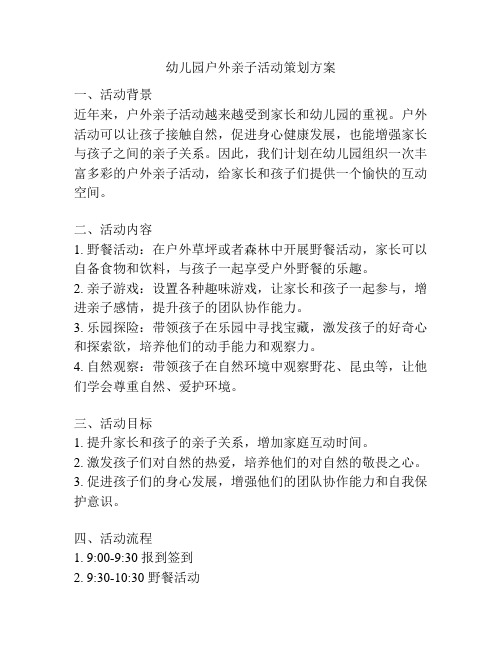 幼儿园户外亲子活动策划方案

一、活动背景
近年来，户外亲子活动越来越受到家长和幼儿园的重视。户外活动可以让孩子接触自然，促进身心健康发展，也能增强家长与孩子之间的亲子关系。因此，我们计划在幼儿园组织一次丰富多彩的户外亲子活动，给家长和孩子们提供一个愉快的互动空间。

二、活动内容
1. 野餐活动：在户外草坪或者森林中开展野餐活动，家长可以自备食物和饮料，与孩子一起享受户外野餐的乐趣。
2. 亲子游戏：设置各种趣味游戏，让家长和孩子一起参与，增进亲子感情，提升孩子的团队协作能力。
3. 乐园探险：带领孩子在乐园中寻找宝藏，激发孩子的好奇心和探索欲，培养他们的动手能力和观察力。
4. 自然观察：带领孩子在自然环境中观察野花、昆虫等，让他们学会尊重自然、爱护环境。

三、活动目标
1. 提升家长和孩子的亲子关系，增加家庭互动时间。
2. 激发孩子们对自然的热爱，培养他们的对自然的敬畏之心。
3. 促进孩子们的身心发展，增强他们的团队协作能力和自我保护意识。

四、活动流程
1. 9:00-9:30 报到签到
2. 9:30-10:30 野餐活动